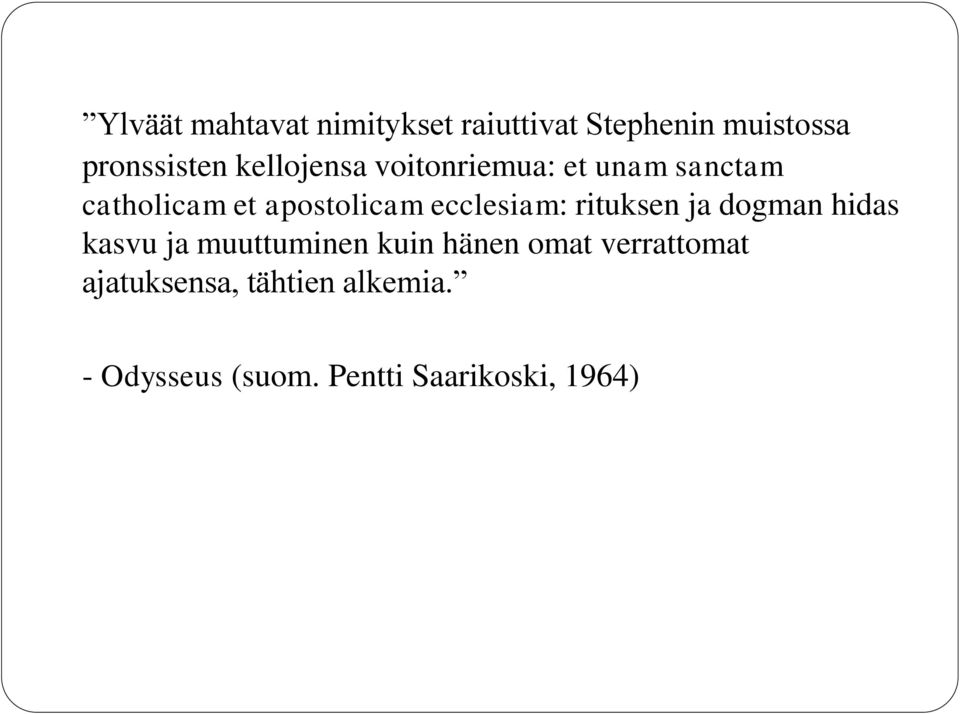 ”Ylväät mahtavat nimitykset raiuttivat Stephenin muistossa pronssisten kellojensa voitonriemua: et unam sanctam catholicam et apostolicam ecclesiam: rituksen ja dogman hidas kasvu ja muuttuminen kuin hänen omat verrattomat ajatuksensa, tähtien alkemia.”

- Odysseus (suom. Pentti Saarikoski, 1964)